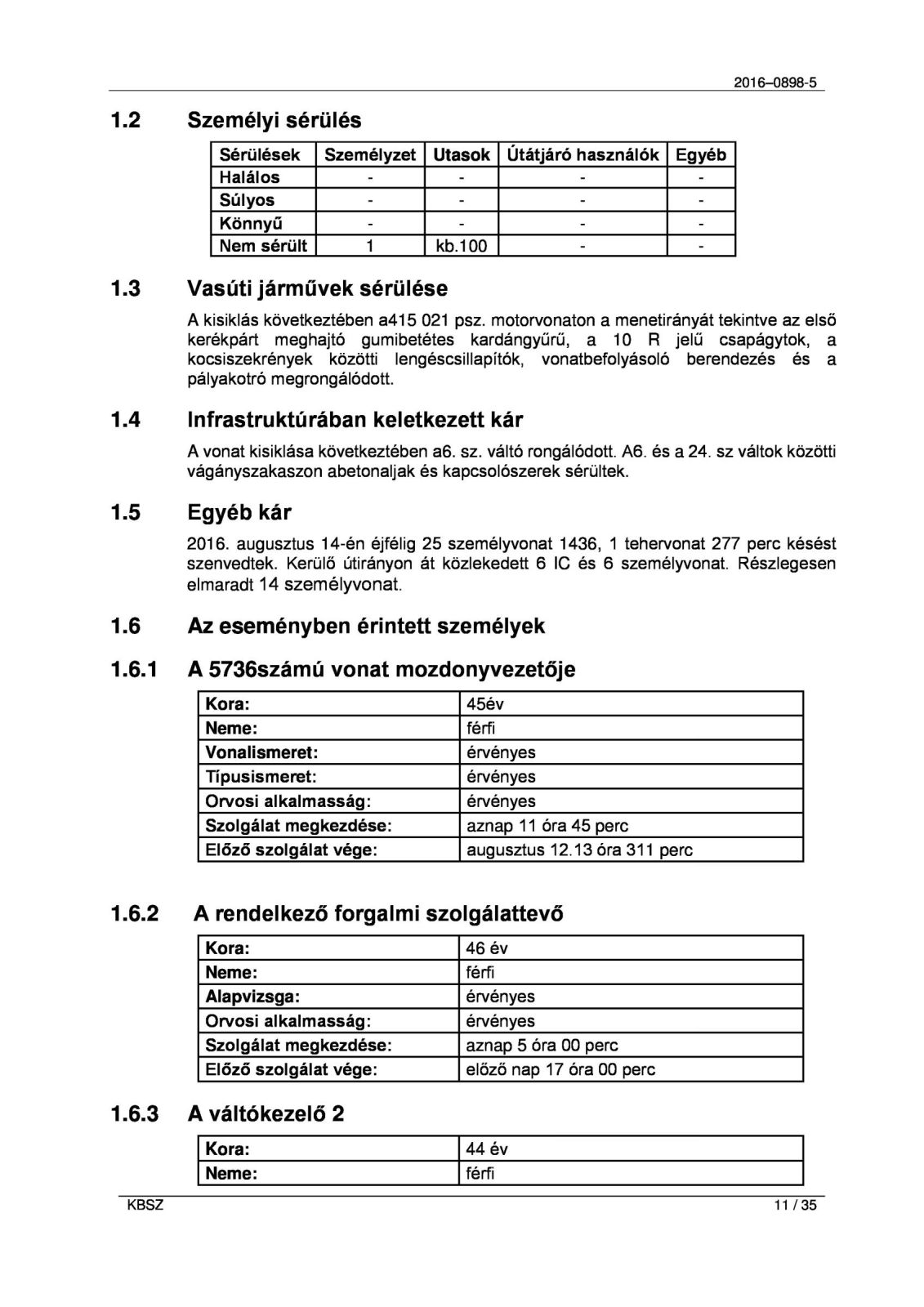 2016–0898-5

1.2 Személyi sérülés

| Sérülések | Személyzet | Utasok | Útátjáró használók | Egyéb |
|---|---|---|---|---|
| Halálos | - | - | - | - |
| Súlyos | - | - | - | - |
| Könnyű | - | - | - | - |
| Nem sérült | 1 | kb.100 | - | - |

1.3 Vasúti járművek sérülése

A kisiklás következtében a415 021 psz. motorvonaton a menetirányát tekintve az első kerékpárt meghajtó gumibetétes kardángyűrű, a 10 R jelű csapágytok, a kocsiszekrények közötti lengéscsillapítók, vonatbefolyásoló berendezés és a pályakotró megrongálódott.

1.4 Infrastruktúrában keletkezett kár

A vonat kisiklása következtében a6. sz. váltó rongálódott. A6. és a 24. sz váltok közötti vágányszakaszon abetonaljak és kapcsolószerek sérültek.

1.5 Egyéb kár

2016. augusztus 14-én éjfélig 25 személyvonat 1436, 1 tehervonat 277 perc késést szenvedtek. Kerülő útirányon át közlekedett 6 IC és 6 személyvonat. Részlegesen elmaradt 14 személyvonat.

1.6 Az eseményben érintett személyek

1.6.1 A 5736számú vonat mozdonyvezetője

Kora: 45év
Neme: férfi
Vonalismeret: érvényes
Típusismeret: érvényes
Orvosi alkalmasság: érvényes
Szolgálat megkezdése: aznap 11 óra 45 perc
Előző szolgálat vége: augusztus 12.13 óra 311 perc

1.6.2 A rendelkező forgalmi szolgálattevő

Kora: 46 év
Neme: férfi
Alapvizsga: érvényes
Orvosi alkalmasság: érvényes
Szolgálat megkezdése: aznap 5 óra 00 perc
Előző szolgálat vége: előző nap 17 óra 00 perc

1.6.3 A váltókezelő 2

Kora: 44 év
Neme: férfi

KBSZ 11 / 35